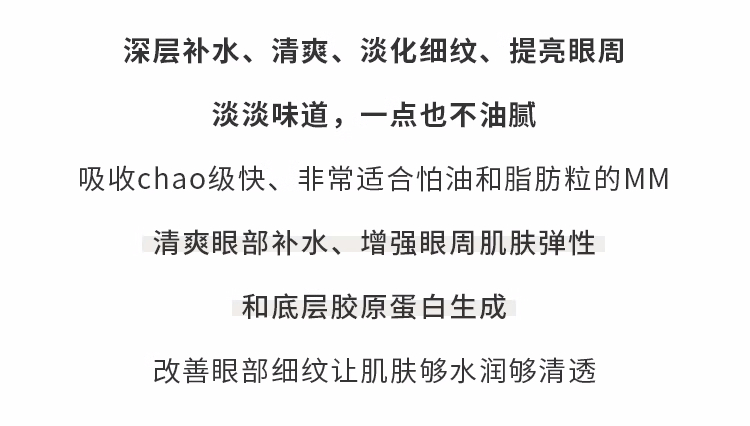 深层补水、清爽、淡化细纹、提亮眼周

淡淡味道，一点也不油腻

吸收chao级快、非常适合怕油和脂肪粒的MM

清爽眼部补水、增强眼周肌肤弹性

和底层胶原蛋白生成

改善眼部细纹让肌肤够水润够清透